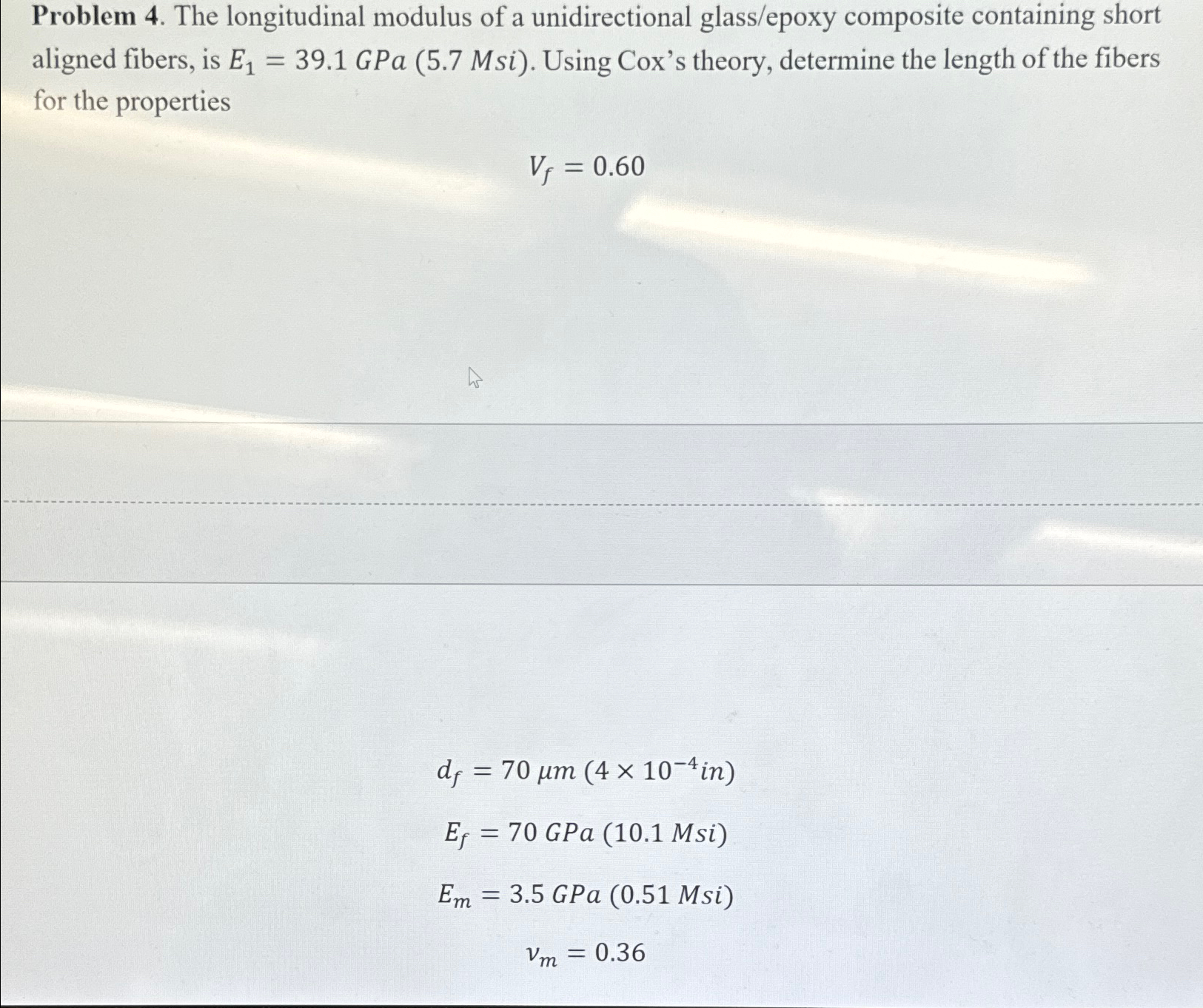 **Problem 4**. The longitudinal modulus of a unidirectional glass/epoxy composite containing short aligned fibers, is $E_1 = 39.1\ GPa\ (5.7\ Msi)$. Using Cox's theory, determine the length of the fibers for the properties

$V_f = 0.60$

$d_f = 70\ \mu m\ (4 \times 10^{-4} in)$

$E_f = 70\ GPa\ (10.1\ Msi)$

$E_m = 3.5\ GPa\ (0.51\ Msi)$

$\nu_m = 0.36$